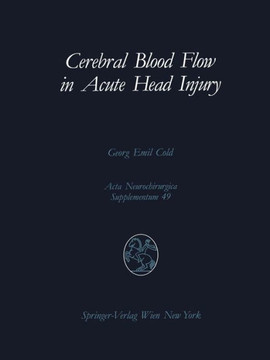 Cerebral Blood Flow in Acute Head Injury

Georg Emil Cold

Acta Neurochirurgica
Supplementum 49

Springer-Verlag Wien New York